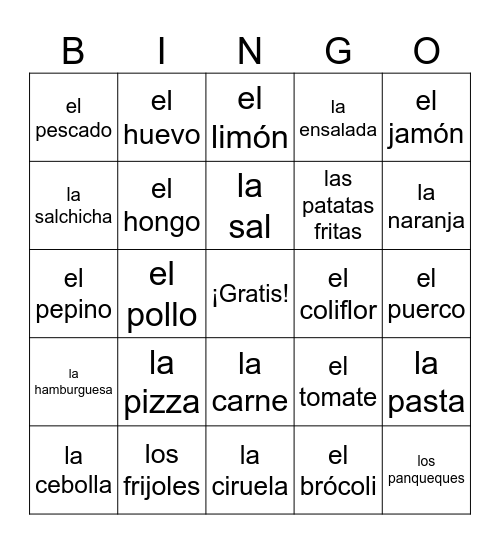 | B | I | N | G | O |
|---|---|---|---|---|
| el pescado | el huevo | el limón | la ensalada | el jamón |
| la salchicha | el hongo | la sal | las patatas fritas | la naranja |
| el pepino | el pollo | ¡Gratis! | el coliflor | el puerco |
| la hamburguesa | la pizza | la carne | el tomate | la pasta |
| la cebolla | los frijoles | la ciruela | el brócoli | los panqueques |